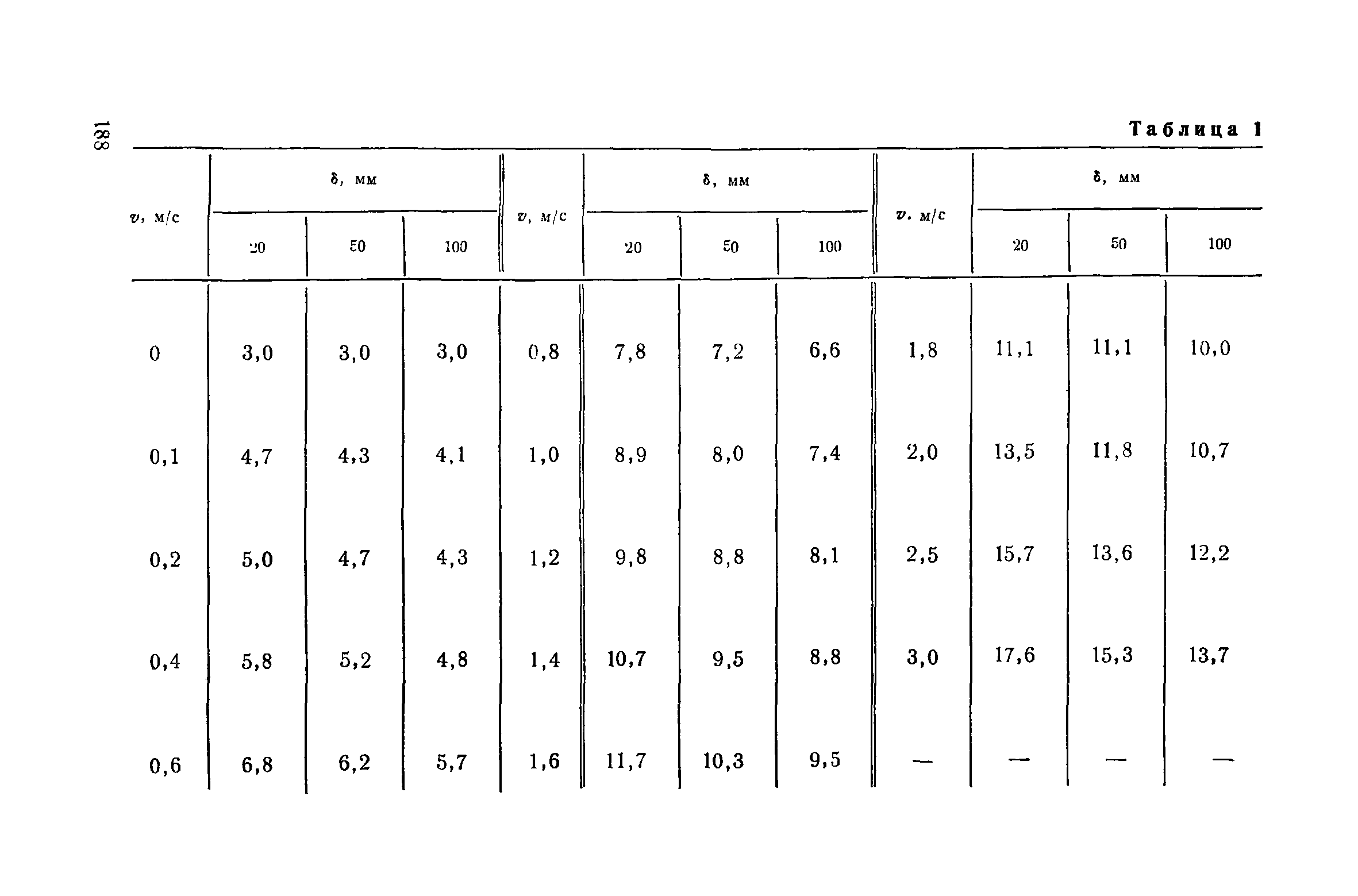 188

Таблица 1

| v, м/с | δ, мм | | | v, м/с | δ, мм | | | v. м/с | δ, мм | | |
|---|---|---|---|---|---|---|---|---|---|---|---|
| | 20 | 50 | 100 | | 20 | 50 | 100 | | 20 | 50 | 100 |
| 0 | 3,0 | 3,0 | 3,0 | 0,8 | 7,8 | 7,2 | 6,6 | 1,8 | 11,1 | 11,1 | 10,0 |
| 0,1 | 4,7 | 4,3 | 4,1 | 1,0 | 8,9 | 8,0 | 7,4 | 2,0 | 13,5 | 11,8 | 10,7 |
| 0,2 | 5,0 | 4,7 | 4,3 | 1,2 | 9,8 | 8,8 | 8,1 | 2,5 | 15,7 | 13,6 | 12,2 |
| 0,4 | 5,8 | 5,2 | 4,8 | 1,4 | 10,7 | 9,5 | 8,8 | 3,0 | 17,6 | 15,3 | 13,7 |
| 0,6 | 6,8 | 6,2 | 5,7 | 1,6 | 11,7 | 10,3 | 9,5 | — | — | — | — |